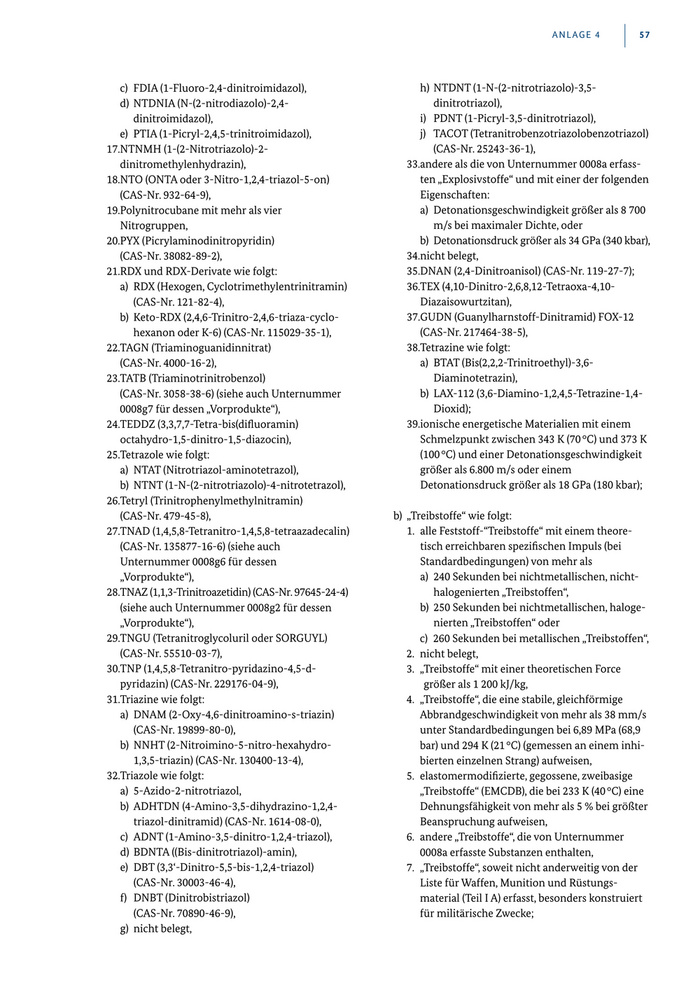 ANLAGE 4 57

c) FDIA (1-Fluoro-2,4-dinitroimidazol),
d) NTDNIA (N-(2-nitrodiazolo)-2,4-dinitroimidazol),
e) PTIA (1-Picryl-2,4,5-trinitroimidazol),
17.NTNMH (1-(2-Nitrotriazolo)-2-dinitromethylenhydrazin),
18.NTO (ONTA oder 3-Nitro-1,2,4-triazol-5-on) (CAS-Nr. 932-64-9),
19.Polynitrocubane mit mehr als vier Nitrogruppen,
20.PYX (Picrylaminodinitropyridin) (CAS-Nr. 38082-89-2),
21.RDX und RDX-Derivate wie folgt:
a) RDX (Hexogen, Cyclotrimethylentrinitramin) (CAS-Nr. 121-82-4),
b) Keto-RDX (2,4,6-Trinitro-2,4,6-triaza-cyclohexanon oder K-6) (CAS-Nr. 115029-35-1),
22.TAGN (Triaminoguanidinnitrat) (CAS-Nr. 4000-16-2),
23.TATB (Triaminotrinitrobenzol) (CAS-Nr. 3058-38-6) (siehe auch Unternummer 0008g7 für dessen „Vorprodukte“),
24.TEDDZ (3,3,7,7-Tetra-bis(difluoramin) octahydro-1,5-dinitro-1,5-diazocin),
25.Tetrazole wie folgt:
a) NTAT (Nitrotriazol-aminotetrazol),
b) NTNT (1-N-(2-nitrotriazolo)-4-nitrotetrazol),
26.Tetryl (Trinitrophenylmethylnitramin) (CAS-Nr. 479-45-8),
27.TNAD (1,4,5,8-Tetranitro-1,4,5,8-tetraazadecalin) (CAS-Nr. 135877-16-6) (siehe auch Unternummer 0008g6 für dessen „Vorprodukte“),
28.TNAZ (1,1,3-Trinitroazetidin) (CAS-Nr. 97645-24-4) (siehe auch Unternummer 0008g2 für dessen „Vorprodukte“),
29.TNGU (Tetranitroglycoluril oder SORGUYL) (CAS-Nr. 55510-03-7),
30.TNP (1,4,5,8-Tetranitro-pyridazino-4,5-d-pyridazin) (CAS-Nr. 229176-04-9),
31.Triazine wie folgt:
a) DNAM (2-Oxy-4,6-dinitroamino-s-triazin) (CAS-Nr. 19899-80-0),
b) NNHT (2-Nitroimino-5-nitro-hexahydro-1,3,5-triazin) (CAS-Nr. 130400-13-4),
32.Triazole wie folgt:
a) 5-Azido-2-nitrotriazol,
b) ADHTDN (4-Amino-3,5-dihydrazino-1,2,4-triazol-dinitramid) (CAS-Nr. 1614-08-0),
c) ADNT (1-Amino-3,5-dinitro-1,2,4-triazol),
d) BDNTA ((Bis-dinitrotriazol)-amin),
e) DBT (3,3'-Dinitro-5,5-bis-1,2,4-triazol) (CAS-Nr. 30003-46-4),
f) DNBT (Dinitrobistriazol) (CAS-Nr. 70890-46-9),
g) nicht belegt,
h) NTDNT (1-N-(2-nitrotriazolo)-3,5-dinitrotriazol),
i) PDNT (1-Picryl-3,5-dinitrotriazol),
j) TACOT (Tetranitrobenzotriazolobenzotriazol) (CAS-Nr. 25243-36-1),
33.andere als die von Unternummer 0008a erfassten „Explosivstoffe“ und mit einer der folgenden Eigenschaften:
a) Detonationsgeschwindigkeit größer als 8 700 m/s bei maximaler Dichte, oder
b) Detonationsdruck größer als 34 GPa (340 kbar),
34.nicht belegt,
35.DNAN (2,4-Dinitroanisol) (CAS-Nr. 119-27-7);
36.TEX (4,10-Dinitro-2,6,8,12-Tetraoxa-4,10-Diazaisowurtzitan),
37.GUDN (Guanylharnstoff-Dinitramid) FOX-12 (CAS-Nr. 217464-38-5),
38.Tetrazine wie folgt:
a) BTAT (Bis(2,2,2-Trinitroethyl)-3,6-Diaminotetrazin),
b) LAX-112 (3,6-Diamino-1,2,4,5-Tetrazine-1,4-Dioxid);
39.ionische energetische Materialien mit einem Schmelzpunkt zwischen 343 K (70 °C) und 373 K (100 °C) und einer Detonationsgeschwindigkeit größer als 6.800 m/s oder einem Detonationsdruck größer als 18 GPa (180 kbar);

b) „Treibstoffe“ wie folgt:
1. alle Feststoff-“Treibstoffe“ mit einem theoretisch erreichbaren spezifischen Impuls (bei Standardbedingungen) von mehr als
a) 240 Sekunden bei nichtmetallischen, nichthalogenierten „Treibstoffen“,
b) 250 Sekunden bei nichtmetallischen, halogenierten „Treibstoffen“ oder
c) 260 Sekunden bei metallischen „Treibstoffen“,
2. nicht belegt,
3. „Treibstoffe“ mit einer theoretischen Force größer als 1 200 kJ/kg,
4. „Treibstoffe“, die eine stabile, gleichförmige Abbrandgeschwindigkeit von mehr als 38 mm/s unter Standardbedingungen bei 6,89 MPa (68,9 bar) und 294 K (21 °C) (gemessen an einem inhibierten einzelnen Strang) aufweisen,
5. elastomermodifizierte, gegossene, zweibasige „Treibstoffe“ (EMCDB), die bei 233 K (40 °C) eine Dehnungsfähigkeit von mehr als 5 % bei größter Beanspruchung aufweisen,
6. andere „Treibstoffe“, die von Unternummer 0008a erfasste Substanzen enthalten,
7. „Treibstoffe“, soweit nicht anderweitig von der Liste für Waffen, Munition und Rüstungsmaterial (Teil I A) erfasst, besonders konstruiert für militärische Zwecke;